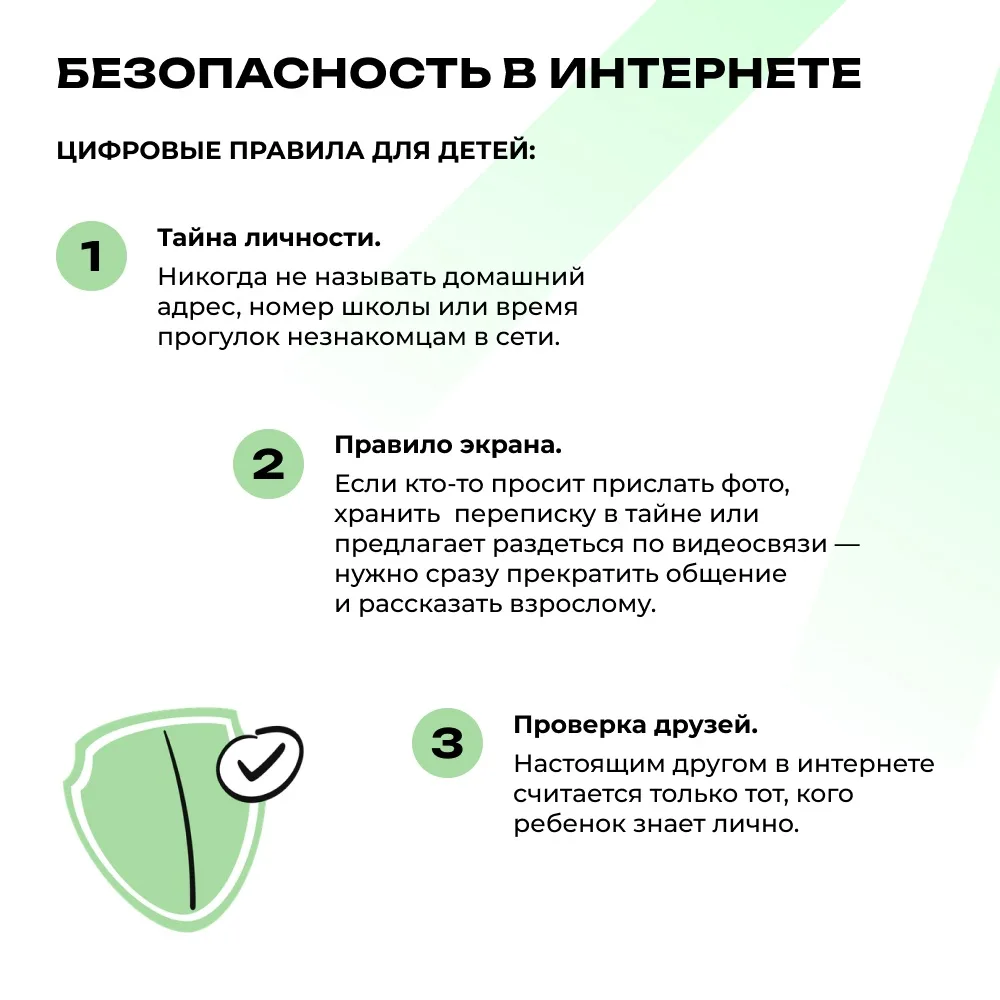 БЕЗОПАСНОСТЬ В ИНТЕРНЕТЕ

ЦИФРОВЫЕ ПРАВИЛА ДЛЯ ДЕТЕЙ:

1

Тайна личности.

Никогда не называть домашний адрес, номер школы или время прогулок незнакомцам в сети.

2

Правило экрана.

Если кто-то просит прислать фото, хранить переписку в тайне или предлагает раздеться по видеосвязи — нужно сразу прекратить общение и рассказать взрослому.

3

Проверка друзей.

Настоящим другом в интернете считается только тот, кого ребенок знает лично.